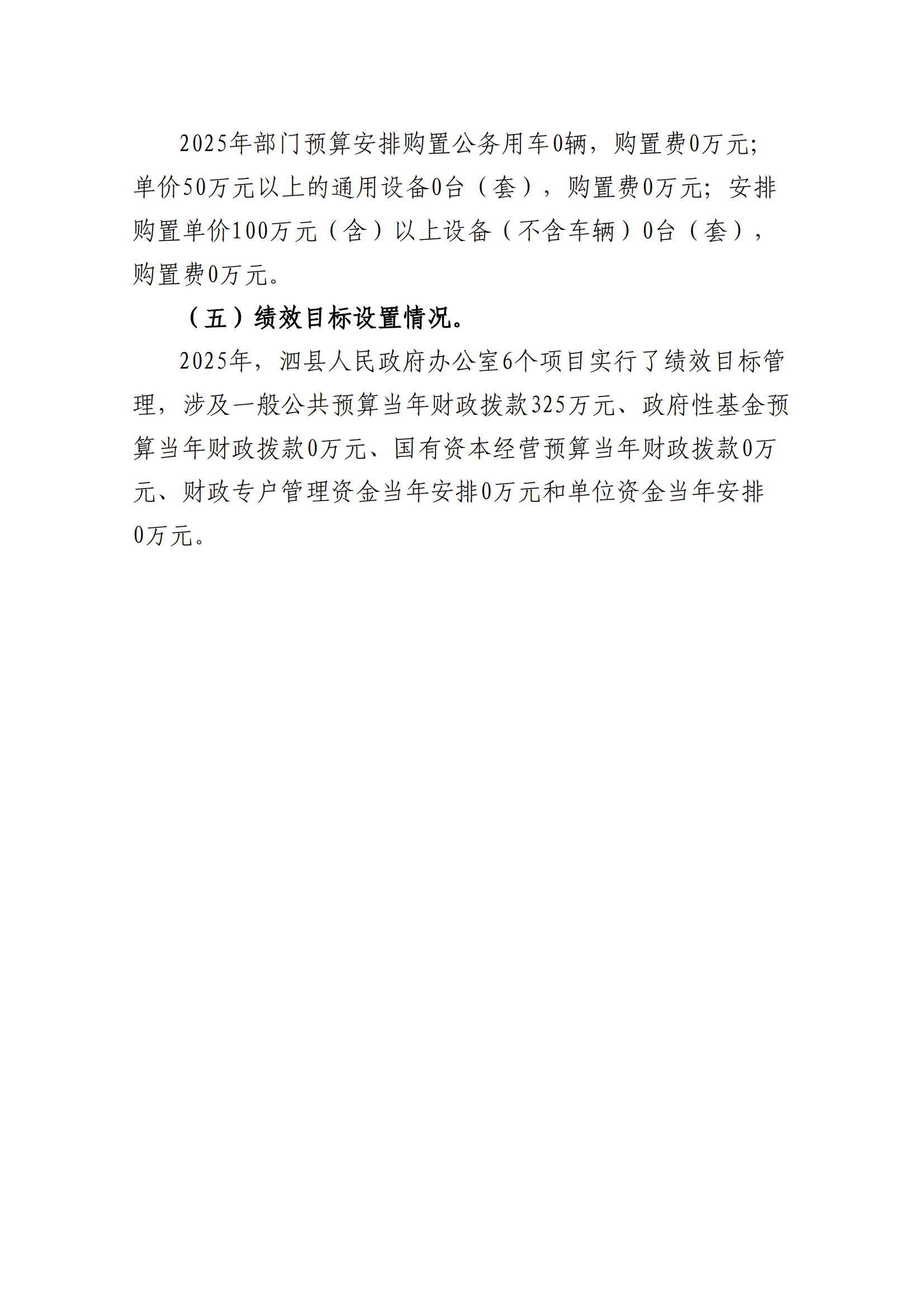 2025年部门预算安排购置公务用车0辆，购置费0万元;单价50万元以上的通用设备0台（套），购置费0万元;安排购置单价100万元（含）以上设备（不含车辆）0台（套），购置费0万元。

（五）绩效目标设置情况。

2025年，泗县人民政府办公室6个项目实行了绩效目标管理，涉及一般公共预算当年财政拨款325万元、政府性基金预算当年财政拨款0万元、国有资本经营预算当年财政拨款0万元、财政专户管理资金当年安排0万元和单位资金当年安排0万元。